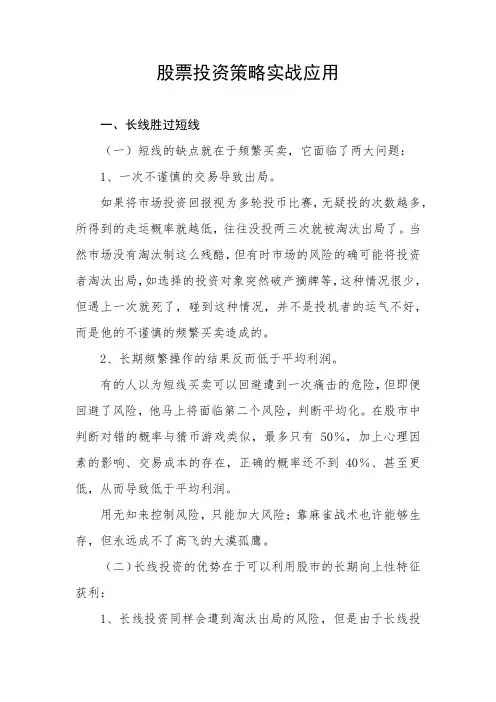 股票投资策略实战应用

一、长线胜过短线

（一）短线的缺点就在于频繁买卖，它面临了两大问题：

1、一次不谨慎的交易导致出局。

如果将市场投资回报视为多轮投币比赛，无疑投的次数越多，所得到的走运概率就越低，往往没投两三次就被淘汰出局了。当然市场没有淘汰制这么残酷，但有时市场的风险的确可能将投资者淘汰出局，如选择的投资对象突然破产摘牌等，这种情况很少，但遇上一次就死了，碰到这种情况，并不是投机者的运气不好，而是他的不谨慎的频繁买卖造成的。

2、长期频繁操作的结果反而低于平均利润。

有的人以为短线买卖可以回避遭到一次痛击的危险，但即便回避了风险，他马上将面临第二个风险，判断平均化。在股市中判断对错的概率与猜币游戏类似，最多只有 50%，加上心理因素的影响、交易成本的存在，正确的概率还不到 40%、甚至更低，从而导致低于平均利润。

用无知来控制风险，只能加大风险；靠麻雀战术也许能够生存，但永远成不了高飞的大漠孤鹰。

（二）长线投资的优势在于可以利用股市的长期向上性特征获利：

1、长线投资同样会遭到淘汰出局的风险，但是由于长线投